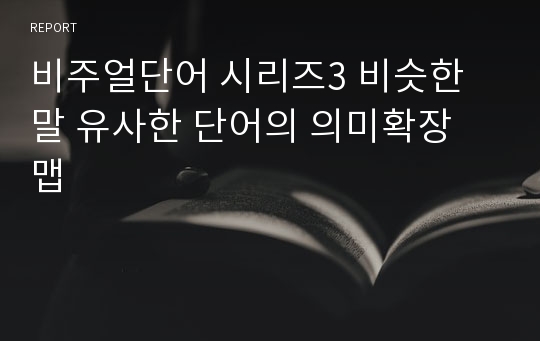 REPORT

비주얼단어 시리즈3 비슷한 말 유사한 단어의 의미확장 맵